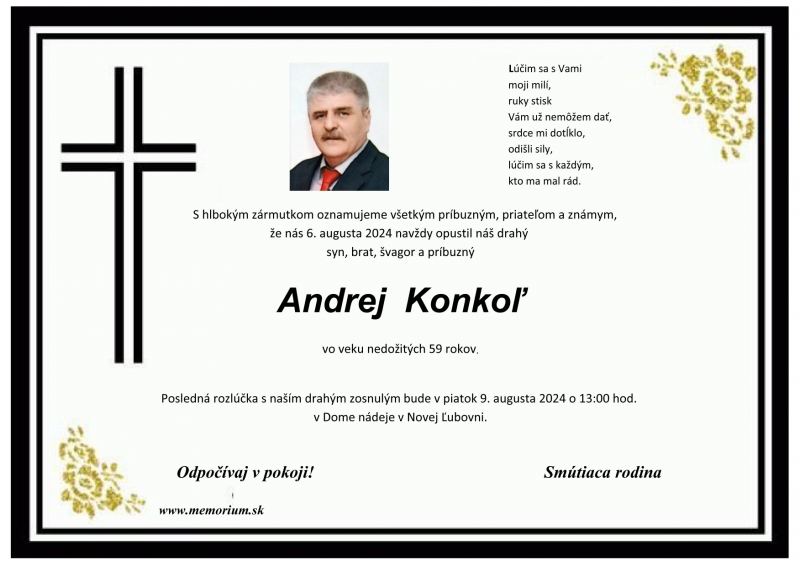 Lúčim sa s Vami
moji milí,
ruky stisk
Vám už nemôžem dať,
srdce mi dotĺklo,
odišli sily,
lúčim sa s každým,
kto ma mal rád.

S hlbokým zármutkom oznamujeme všetkým príbuzným, priateľom a známym,
že nás 6. augusta 2024 navždy opustil náš drahý
syn, brat, švagor a príbuzný

Andrej Konkoľ

vo veku nedožitých 59 rokov.

Posledná rozlúčka s naším drahým zosnulým bude v piatok 9. augusta 2024 o 13:00 hod.
v Dome nádeje v Novej Ľubovni.

Odpočívaj v pokoji!

Smútiaca rodina

www.memorium.sk